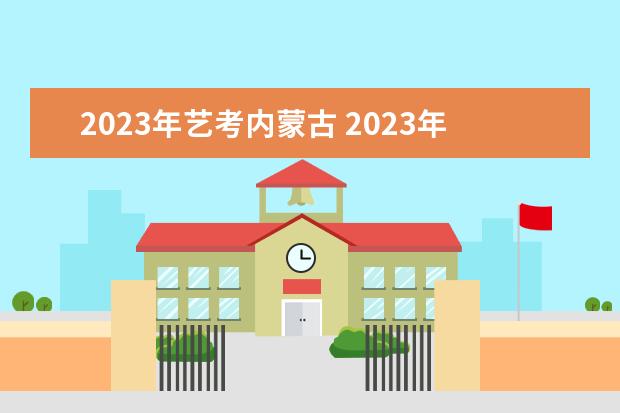 2023年艺考内蒙古 2023年